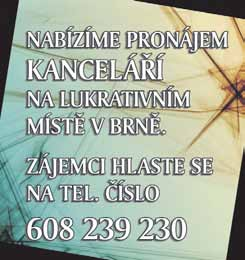 NABÍZÍME PRONÁJEM KANCELÁŘÍ NA LUKRATIVNÍM MÍSTĚ V BRNĚ.

ZÁJEMCI HLASTE SE NA TEL. ČÍSLO

608 239 230